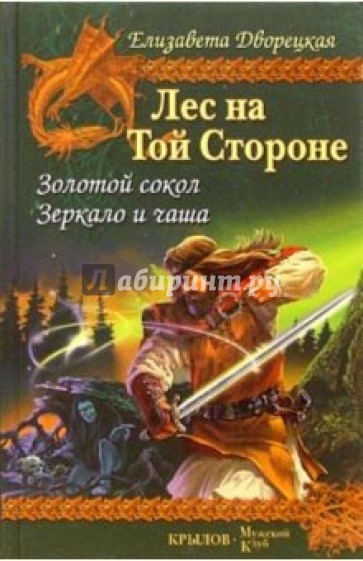 Елизавета Дворецкая

Лес на Той Стороне

Золотой сокол
Зеркало и чаша

Лабиринт.ру

КРЫЛОВ · Мужской Клуб